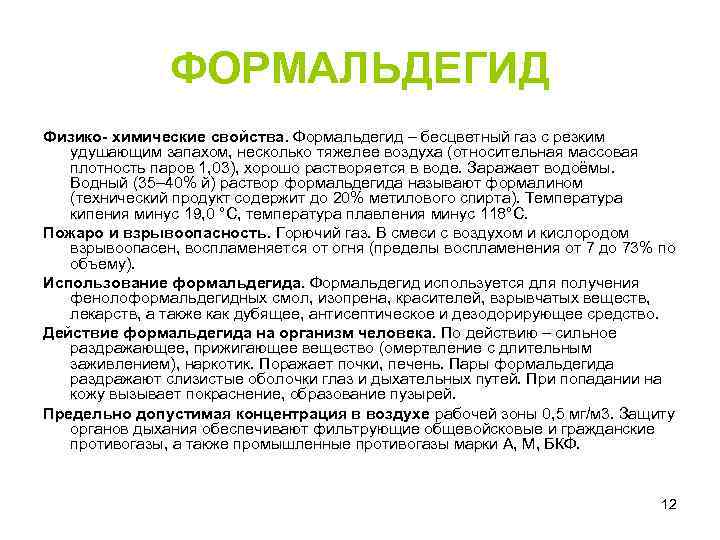 ФОРМАЛЬДЕГИД

Физико- химические свойства. Формальдегид – бесцветный газ с резким удушающим запахом, несколько тяжелее воздуха (относительная массовая плотность паров 1,03), хорошо растворяется в воде. Заражает водоёмы. Водный (35–40% й) раствор формальдегида называют формалином (технический продукт содержит до 20% метилового спирта). Температура кипения минус 19,0 °С, температура плавления минус 118°С.

Пожаро и взрывоопасность. Горючий газ. В смеси с воздухом и кислородом взрывоопасен, воспламеняется от огня (пределы воспламенения от 7 до 73% по объему).

Использование формальдегида. Формальдегид используется для получения фенолоформальдегидных смол, изопрена, красителей, взрывчатых веществ, лекарств, а также как дубящее, антисептическое и дезодорирующее средство.

Действие формальдегида на организм человека. По действию – сильное раздражающее, прижигающее вещество (омертвление с длительным заживлением), наркотик. Поражает почки, печень. Пары формальдегида раздражают слизистые оболочки глаз и дыхательных путей. При попадании на кожу вызывает покраснение, образование пузырей.

Предельно допустимая концентрация в воздухе рабочей зоны 0,5 мг/м3. Защиту органов дыхания обеспечивают фильтрующие общевойсковые и гражданские противогазы, а также промышленные противогазы марки А, М, БКФ.

12